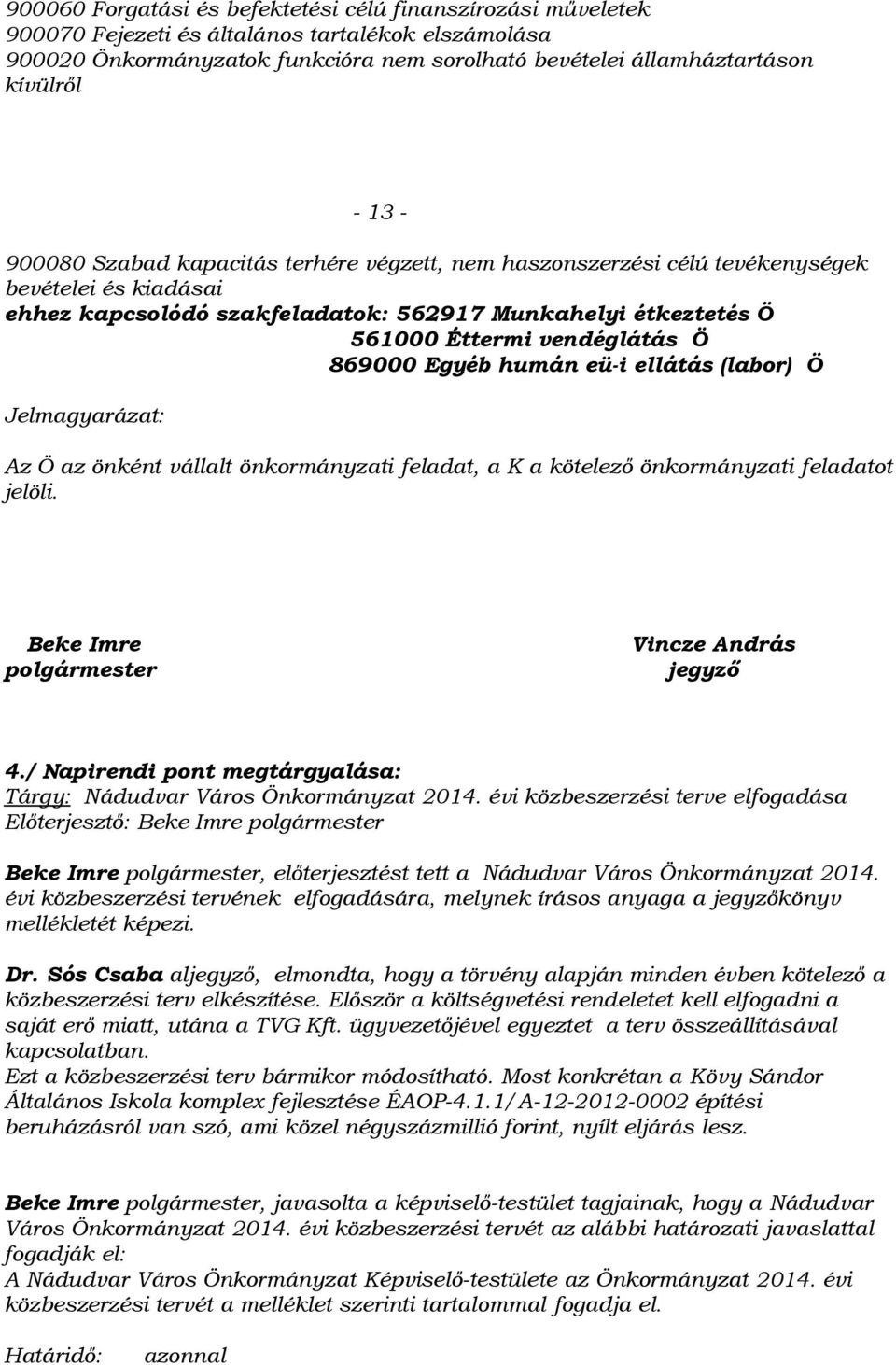 900060 Forgatási és befektetési célú finanszírozási műveletek
900070 Fejezeti és általános tartalékok elszámolása
900020 Önkormányzatok funkcióra nem sorolható bevételei államháztartáson kívülről

- 13 -

900080 Szabad kapacitás terhére végzett, nem haszonszerzési célú tevékenységek bevételei és kiadásai
ehhez kapcsolódó szakfeladatok: 562917 Munkahelyi étkeztetés Ö
561000 Éttermi vendéglátás Ö
869000 Egyéb humán eü-i ellátás (labor) Ö

Jelmagyarázat:

Az Ö az önként vállalt önkormányzati feladat, a K a kötelező önkormányzati feladatot jelöli.

Beke Imre
polgármester

Vincze András
jegyző

4./ Napirendi pont megtárgyalása:
Tárgy: Nádudvar Város Önkormányzat 2014. évi közbeszerzési terve elfogadása
Előterjesztő: Beke Imre polgármester

Beke Imre polgármester, előterjesztést tett a Nádudvar Város Önkormányzat 2014. évi közbeszerzési tervének elfogadására, melynek írásos anyaga a jegyzőkönyv mellékletét képezi.

Dr. Sós Csaba aljegyző, elmondta, hogy a törvény alapján minden évben kötelező a közbeszerzési terv elkészítése. Először a költségvetési rendeletet kell elfogadni a saját erő miatt, utána a TVG Kft. ügyvezetőjével egyeztet a terv összeállításával kapcsolatban.
Ezt a közbeszerzési terv bármikor módosítható. Most konkrétan a Kövy Sándor Általános Iskola komplex fejlesztése ÉAOP-4.1.1/A-12-2012-0002 építési beruházásról van szó, ami közel négyszázmillió forint, nyílt eljárás lesz.

Beke Imre polgármester, javasolta a képviselő-testület tagjainak, hogy a Nádudvar Város Önkormányzat 2014. évi közbeszerzési tervét az alábbi határozati javaslattal fogadják el:
A Nádudvar Város Önkormányzat Képviselő-testülete az Önkormányzat 2014. évi közbeszerzési tervét a melléklet szerinti tartalommal fogadja el.

Határidő: azonnal